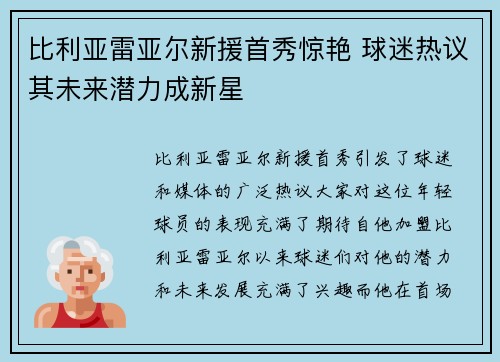 比利亚雷亚尔新援首秀惊艳 球迷热议其未来潜力成新星

比利亚雷亚尔新援首秀引发了球迷和媒体的广泛热议大家对这位年轻球员的表现充满了期待自他加盟比利亚雷亚尔以来球迷们对他的潜力和未来发展充满了兴趣而他在首场